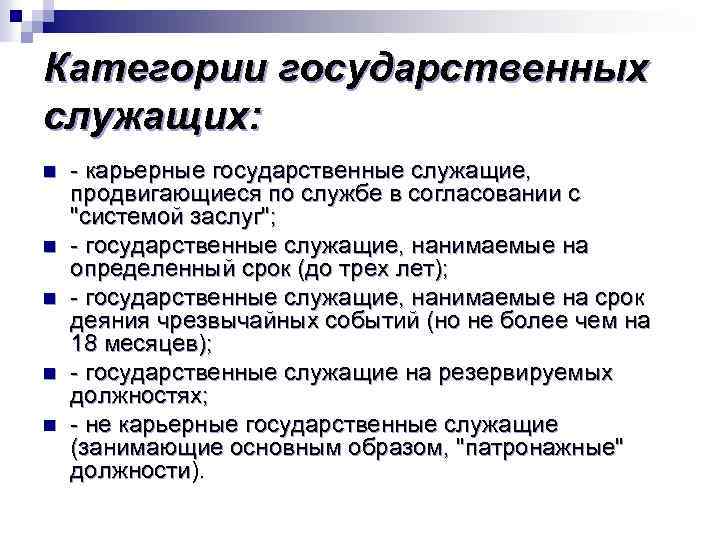 Категории государственных служащих:

- карьерные государственные служащие, продвигающиеся по службе в согласовании с "системой заслуг";
- государственные служащие, нанимаемые на определенный срок (до трех лет);
- государственные служащие, нанимаемые на срок деяния чрезвычайных событий (но не более чем на 18 месяцев);
- государственные служащие на резервируемых должностях;
- не карьерные государственные служащие (занимающие основным образом, "патронажные" должности).